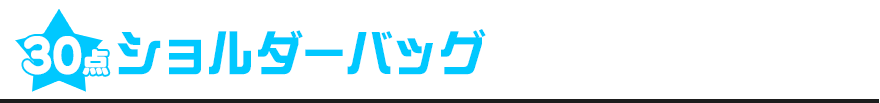 30点 ショルダーバッグ